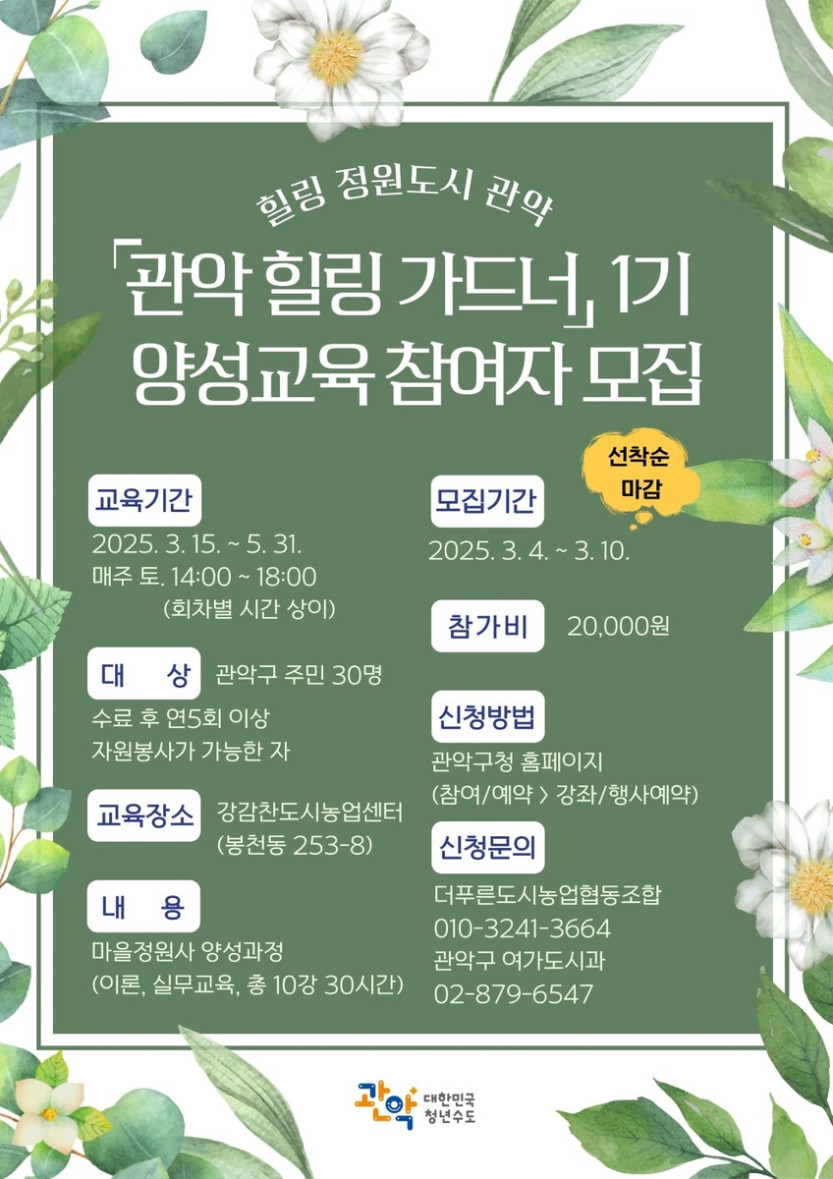 힐링 정원도시 관악

「관악 힐링 가드너」 1기
양성교육 참여자 모집

교육기간
2025. 3. 15. ~ 5. 31.
매주 토. 14:00 ~ 18:00
(회차별 시간 상이)

대 상 관악구 주민 30명
수료 후 연5회 이상
자원봉사가 가능한 자

교육장소 강감찬도시농업센터
(봉천동 253-8)

내 용
마을정원사 양성과정
(이론, 실무교육, 총 10강 30시간)

선착순
마감

모집기간
2025. 3. 4. ~ 3. 10.

참가비 20,000원

신청방법
관악구청 홈페이지
(참여/예약 > 강좌/행사예약)

신청문의
더푸른도시농업협동조합
010-3241-3664
관악구 여가도시과
02-879-6547

관악 대한민국
청년수도